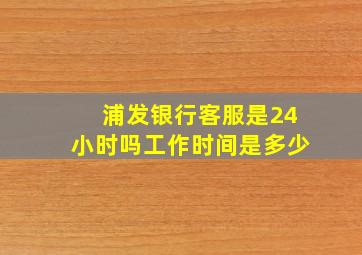 浦发银行客服是24小时吗工作时间是多少